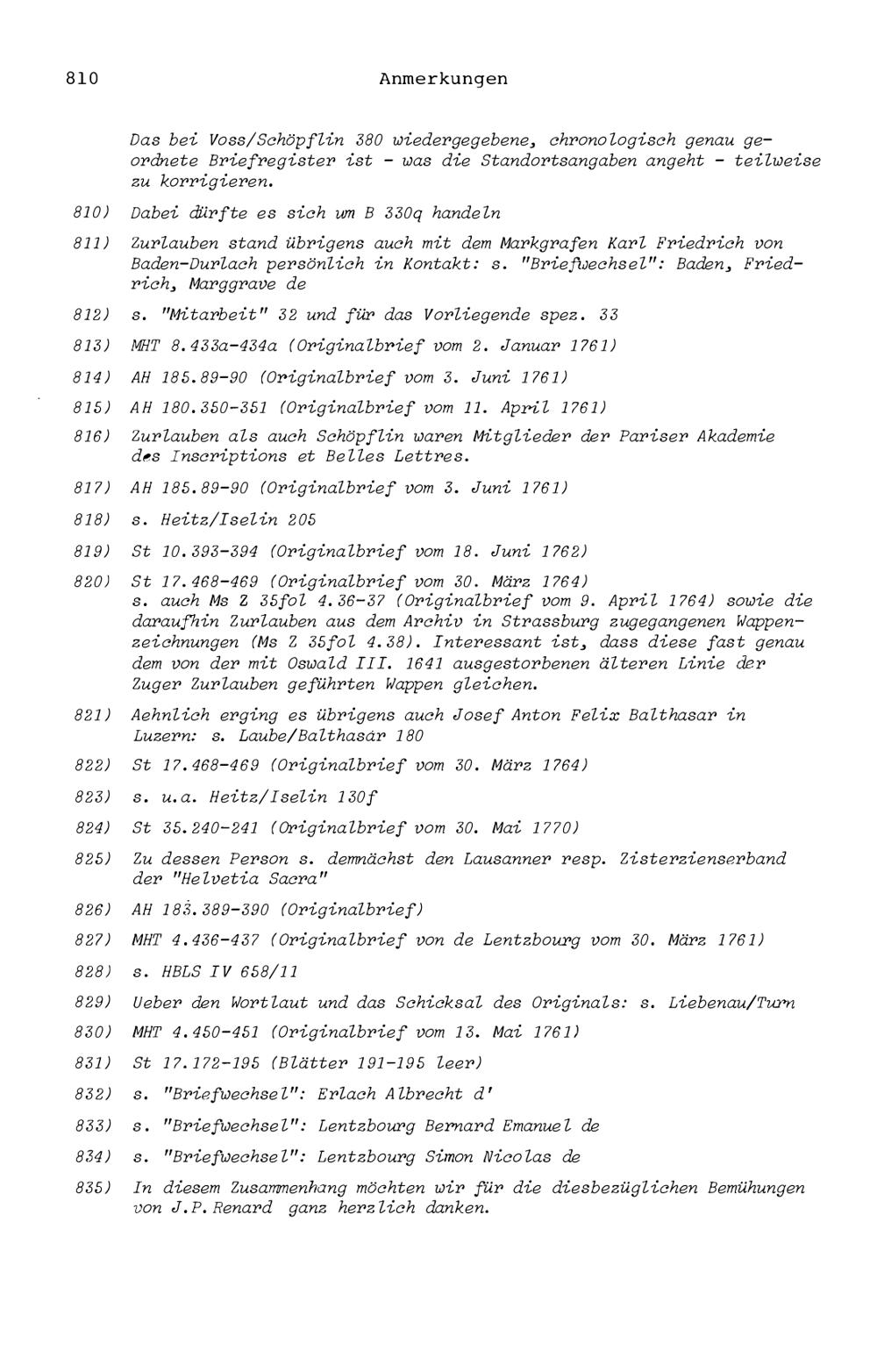 810 Anmerkungen

Das bei Voss/Schöpflin 380 wiedergegebene, chronologisch genau geordnete Briefregister ist - was die Standortsangaben angeht - teilweise zu korrigieren.

810) Dabei dürfte es sich um B 330q handeln

811) Zurlauben stand übrigens auch mit dem Markgrafen Karl Friedrich von Baden-Durlach persönlich in Kontakt: s. "Briefwechsel": Baden, Friedrich, Marggrave de

812) s. "Mitarbeit" 32 und für das Vorliegende spez. 33

813) MHT 8.433a-434a (Originalbrief vom 2. Januar 1761)

814) AH 185.89-90 (Originalbrief vom 3. Juni 1761)

815) AH 180.350-351 (Originalbrief vom 11. April 1761)

816) Zurlauben als auch Schöpflin waren Mitglieder der Pariser Akademie des Inscriptions et Belles Lettres.

817) AH 185.89-90 (Originalbrief vom 3. Juni 1761)

818) s. Heitz/Iselin 205

819) St 10.393-394 (Originalbrief vom 18. Juni 1762)

820) St 17.468-469 (Originalbrief vom 30. März 1764)
s. auch Ms Z 35fol 4.36-37 (Originalbrief vom 9. April 1764) sowie die daraufhin Zurlauben aus dem Archiv in Strassburg zugegangenen Wappenzeichnungen (Ms Z 35fol 4.38). Interessant ist, dass diese fast genau dem von der mit Oswald III. 1641 ausgestorbenen älteren Linie der Zuger Zurlauben geführten Wappen gleichen.

821) Aehnlich erging es übrigens auch Josef Anton Felix Balthasar in Luzern: s. Laube/Balthasar 180

822) St 17.468-469 (Originalbrief vom 30. März 1764)

823) s. u.a. Heitz/Iselin 130f

824) St 35.240-241 (Originalbrief vom 30. Mai 1770)

825) Zu dessen Person s. demnächst den Lausanner resp. Zisterzienserband der "Helvetia Sacra"

826) AH 183.389-390 (Originalbrief)

827) MHT 4.436-437 (Originalbrief von de Lentzbourg vom 30. März 1761)

828) s. HBLS IV 658/11

829) Ueber den Wortlaut und das Schicksal des Originals: s. Liebenau/Turn

830) MHT 4.450-451 (Originalbrief vom 13. Mai 1761)

831) St 17.172-195 (Blätter 191-195 leer)

832) s. "Briefwechsel": Erlach Albrecht d'

833) s. "Briefwechsel": Lentzbourg Bernard Emanuel de

834) s. "Briefwechsel": Lentzbourg Simon Nicolas de

835) In diesem Zusammenhang möchten wir für die diesbezüglichen Bemühungen von J.P. Renard ganz herzlich danken.